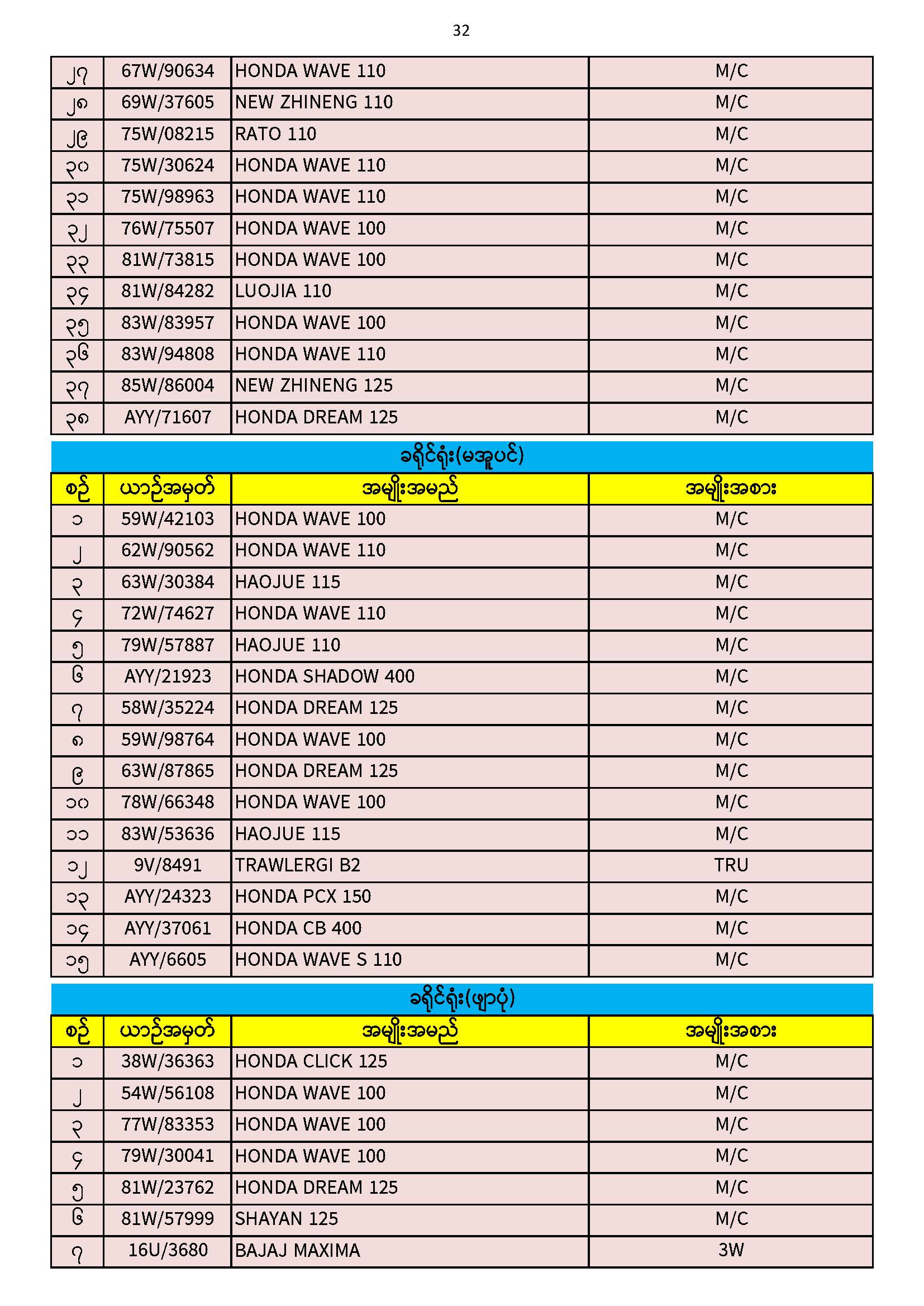 32

| ၂၇ | 67W/90634 | HONDA WAVE 110 | M/C |
|---|---|---|---|
| ၂၈ | 69W/37605 | NEW ZHINENG 110 | M/C |
| ၂၉ | 75W/08215 | RATO 110 | M/C |
| ၃၀ | 75W/30624 | HONDA WAVE 110 | M/C |
| ၃၁ | 75W/98963 | HONDA WAVE 110 | M/C |
| ၃၂ | 76W/75507 | HONDA WAVE 100 | M/C |
| ၃၃ | 81W/73815 | HONDA WAVE 100 | M/C |
| ၃၄ | 81W/84282 | LUOJIA 110 | M/C |
| ၃၅ | 83W/83957 | HONDA WAVE 100 | M/C |
| ၃၆ | 83W/94808 | HONDA WAVE 110 | M/C |
| ၃၇ | 85W/86004 | NEW ZHINENG 125 | M/C |
| ၃၈ | AYY/71607 | HONDA DREAM 125 | M/C |

ခရိုင်ရုံး(မအူပင်)

| စဉ် | ယာဉ်အမှတ် | အမျိုးအမည် | အမျိုးအစား |
|---|---|---|---|
| ၁ | 59W/42103 | HONDA WAVE 100 | M/C |
| ၂ | 62W/90562 | HONDA WAVE 110 | M/C |
| ၃ | 63W/30384 | HAOJUE 115 | M/C |
| ၄ | 72W/74627 | HONDA WAVE 110 | M/C |
| ၅ | 79W/57887 | HAOJUE 110 | M/C |
| ၆ | AYY/21923 | HONDA SHADOW 400 | M/C |
| ၇ | 58W/35224 | HONDA DREAM 125 | M/C |
| ၈ | 59W/98764 | HONDA WAVE 100 | M/C |
| ၉ | 63W/87865 | HONDA DREAM 125 | M/C |
| ၁၀ | 78W/66348 | HONDA WAVE 100 | M/C |
| ၁၁ | 83W/53636 | HAOJUE 115 | M/C |
| ၁၂ | 9V/8491 | TRAWLERGI B2 | TRU |
| ၁၃ | AYY/24323 | HONDA PCX 150 | M/C |
| ၁၄ | AYY/37061 | HONDA CB 400 | M/C |
| ၁၅ | AYY/6605 | HONDA WAVE S 110 | M/C |

ခရိုင်ရုံး(ဖျာပုံ)

| စဉ် | ယာဉ်အမှတ် | အမျိုးအမည် | အမျိုးအစား |
|---|---|---|---|
| ၁ | 38W/36363 | HONDA CLICK 125 | M/C |
| ၂ | 54W/56108 | HONDA WAVE 100 | M/C |
| ၃ | 77W/83353 | HONDA WAVE 100 | M/C |
| ၄ | 79W/30041 | HONDA WAVE 100 | M/C |
| ၅ | 81W/23762 | HONDA DREAM 125 | M/C |
| ၆ | 81W/57999 | SHAYAN 125 | M/C |
| ၇ | 16U/3680 | BAJAJ MAXIMA | 3W |